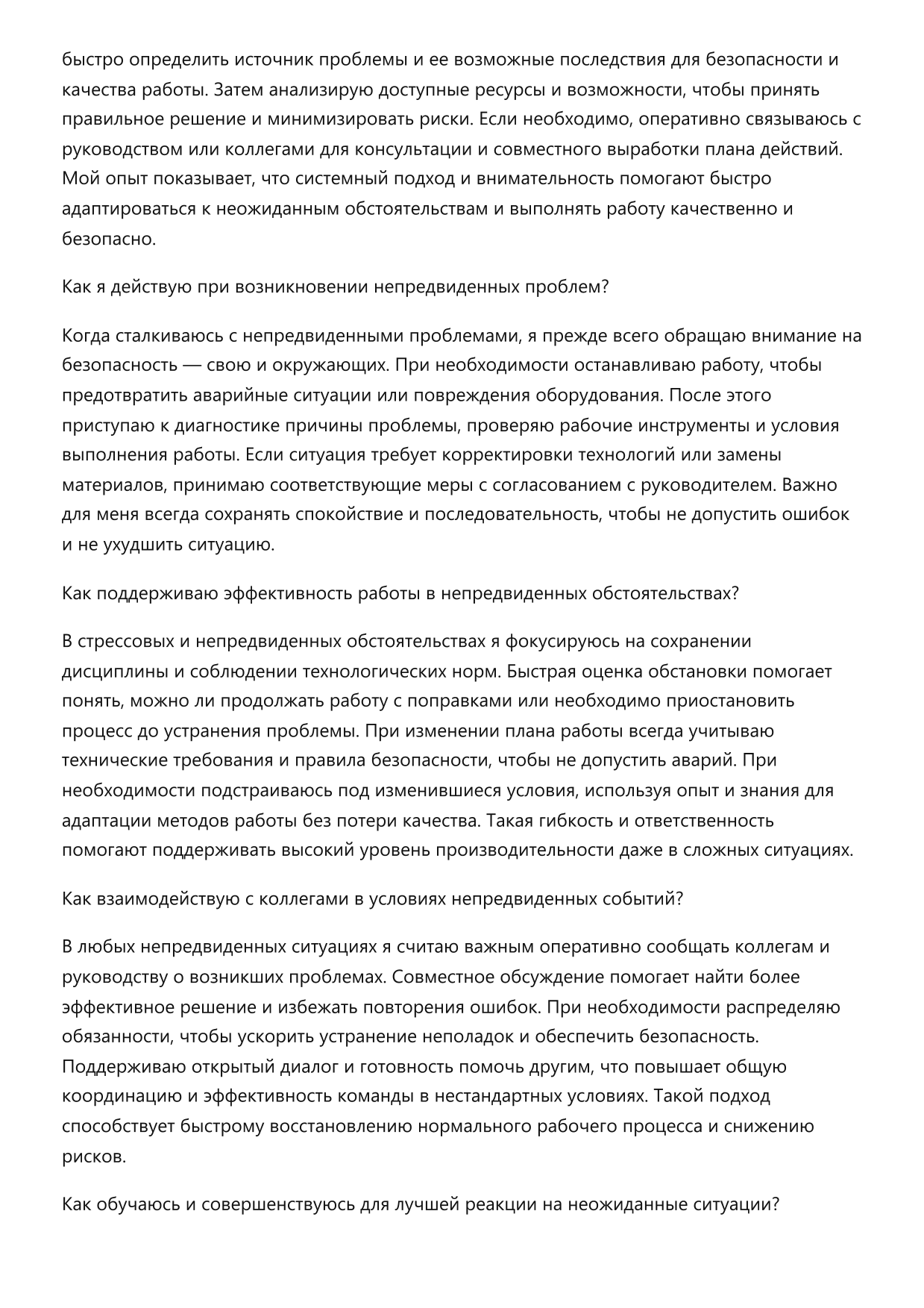 быстро определить источник проблемы и ее возможные последствия для безопасности и качества работы. Затем анализирую доступные ресурсы и возможности, чтобы принять правильное решение и минимизировать риски. Если необходимо, оперативно связываюсь с руководством или коллегами для консультации и совместного выработки плана действий. Мой опыт показывает, что системный подход и внимательность помогают быстро адаптироваться к неожиданным обстоятельствам и выполнять работу качественно и безопасно.

Как я действую при возникновении непредвиденных проблем?

Когда сталкиваюсь с непредвиденными проблемами, я прежде всего обращаю внимание на безопасность — свою и окружающих. При необходимости останавливаю работу, чтобы предотвратить аварийные ситуации или повреждения оборудования. После этого приступаю к диагностике причины проблемы, проверяю рабочие инструменты и условия выполнения работы. Если ситуация требует корректировки технологий или замены материалов, принимаю соответствующие меры с согласованием с руководителем. Важно для меня всегда сохранять спокойствие и последовательность, чтобы не допустить ошибок и не ухудшить ситуацию.

Как поддерживаю эффективность работы в непредвиденных обстоятельствах?

В стрессовых и непредвиденных обстоятельствах я фокусируюсь на сохранении дисциплины и соблюдении технологических норм. Быстрая оценка обстановки помогает понять, можно ли продолжать работу с поправками или необходимо приостановить процесс до устранения проблемы. При изменении плана работы всегда учитываю технические требования и правила безопасности, чтобы не допустить аварий. При необходимости подстраиваюсь под изменившиеся условия, используя опыт и знания для адаптации методов работы без потери качества. Такая гибкость и ответственность помогают поддерживать высокий уровень производительности даже в сложных ситуациях.

Как взаимодействую с коллегами в условиях непредвиденных событий?

В любых непредвиденных ситуациях я считаю важным оперативно сообщать коллегам и руководству о возникших проблемах. Совместное обсуждение помогает найти более эффективное решение и избежать повторения ошибок. При необходимости распределяю обязанности, чтобы ускорить устранение неполадок и обеспечить безопасность. Поддерживаю открытый диалог и готовность помочь другим, что повышает общую координацию и эффективность команды в нестандартных условиях. Такой подход способствует быстрому восстановлению нормального рабочего процесса и снижению рисков.

Как обучаюсь и совершенствуюсь для лучшей реакции на неожиданные ситуации?